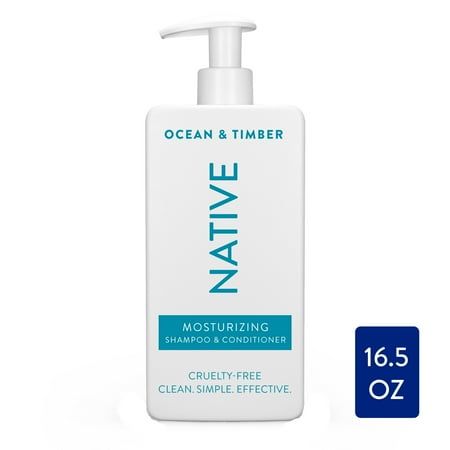 OCEAN & TIMBER

NATIVE

MOSTURIZING
SHAMPOO & CONDITIONER

CRUELTY-FREE
CLEAN. SIMPLE. EFFECTIVE.

16.5
OZ